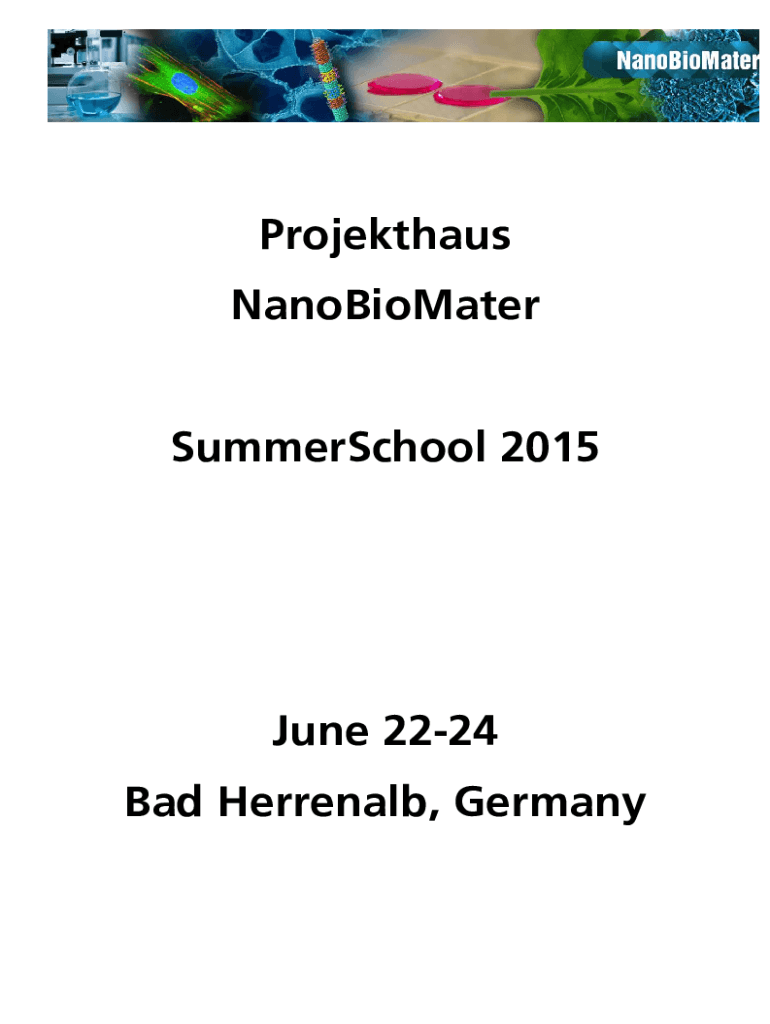 NanoBioMater

Projekthaus

NanoBioMater

SummerSchool 2015

June 22-24

Bad Herrenalb, Germany